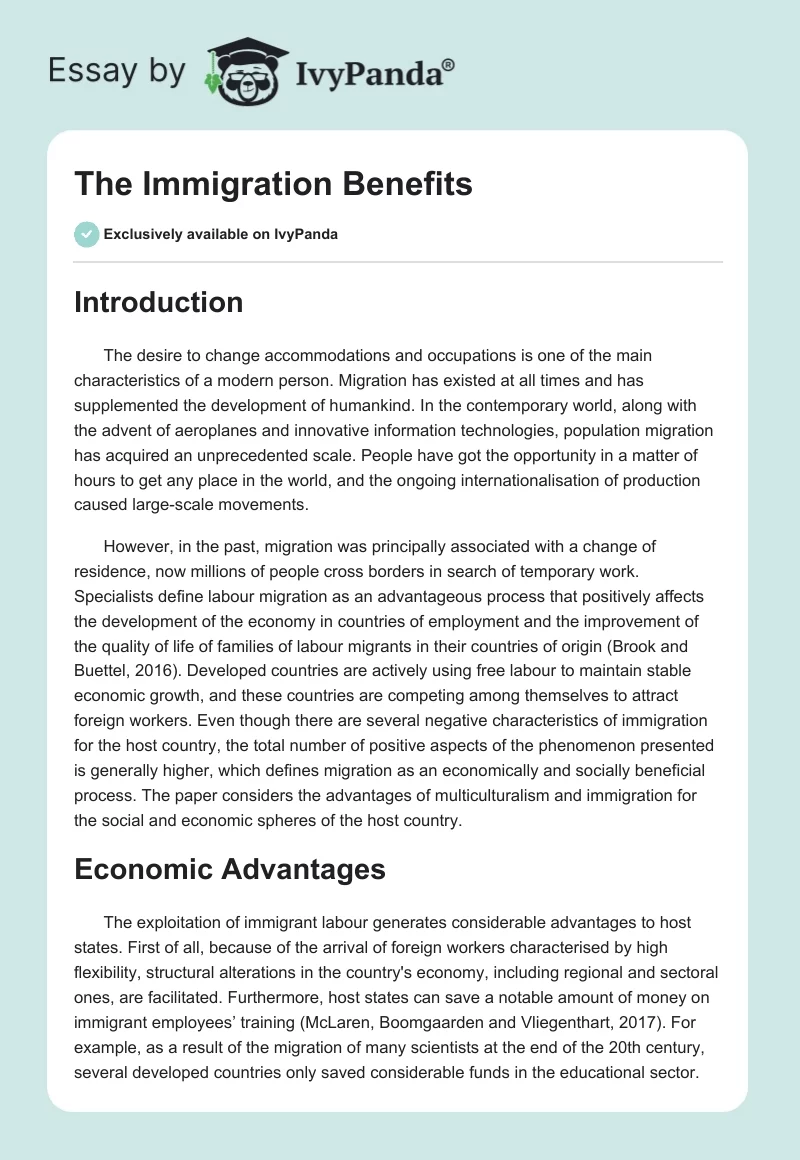 Essay by IvyPanda®

The Immigration Benefits

Exclusively available on IvyPanda

Introduction

The desire to change accommodations and occupations is one of the main characteristics of a modern person. Migration has existed at all times and has supplemented the development of humankind. In the contemporary world, along with the advent of aeroplanes and innovative information technologies, population migration has acquired an unprecedented scale. People have got the opportunity in a matter of hours to get any place in the world, and the ongoing internationalisation of production caused large-scale movements.

However, in the past, migration was principally associated with a change of residence, now millions of people cross borders in search of temporary work. Specialists define labour migration as an advantageous process that positively affects the development of the economy in countries of employment and the improvement of the quality of life of families of labour migrants in their countries of origin (Brook and Buettel, 2016). Developed countries are actively using free labour to maintain stable economic growth, and these countries are competing among themselves to attract foreign workers. Even though there are several negative characteristics of immigration for the host country, the total number of positive aspects of the phenomenon presented is generally higher, which defines migration as an economically and socially beneficial process. The paper considers the advantages of multiculturalism and immigration for the social and economic spheres of the host country.

Economic Advantages

The exploitation of immigrant labour generates considerable advantages to host states. First of all, because of the arrival of foreign workers characterised by high flexibility, structural alterations in the country's economy, including regional and sectoral ones, are facilitated. Furthermore, host states can save a notable amount of money on immigrant employees' training (McLaren, Boomgaarden and Vliegenthart, 2017). For example, as a result of the migration of many scientists at the end of the 20th century, several developed countries only saved considerable funds in the educational sector.